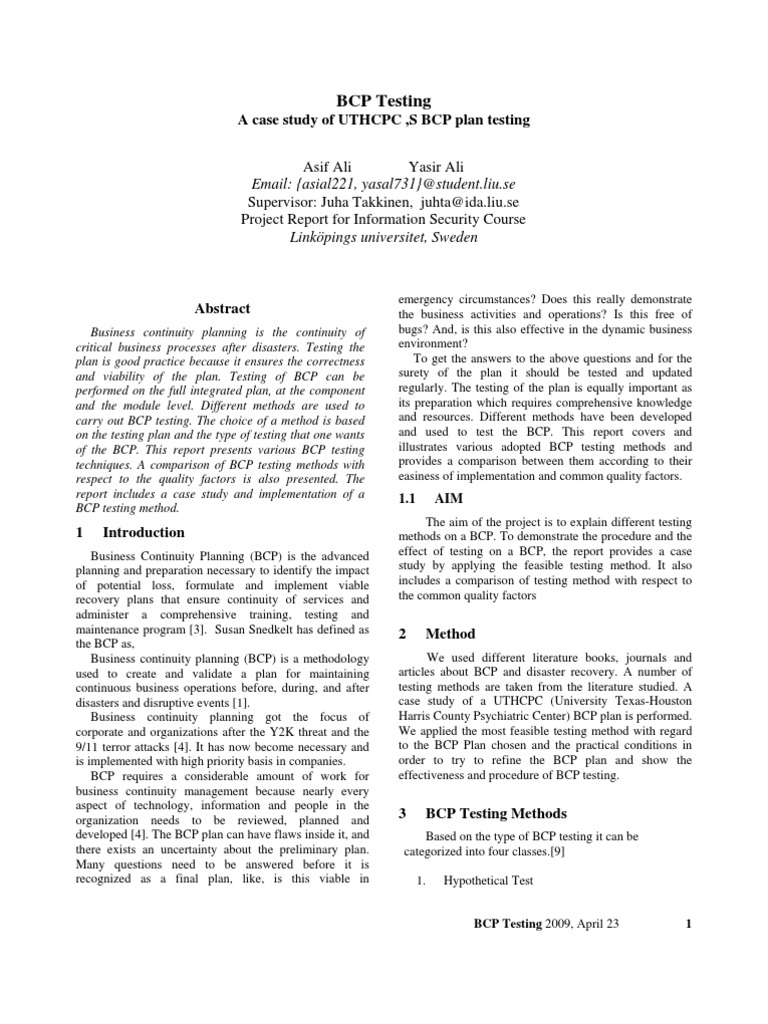 BCP Testing
A case study of UTHCPC ,S BCP plan testing

Asif Ali Yasir Ali
Email: {asial221, yasal731}@student.liu.se
Supervisor: Juha Takkinen, juhta@ida.liu.se
Project Report for Information Security Course
Linköpings universitet, Sweden

Abstract

Business continuity planning is the continuity of critical business processes after disasters. Testing the plan is good practice because it ensures the correctness and viability of the plan. Testing of BCP can be performed on the full integrated plan, at the component and the module level. Different methods are used to carry out BCP testing. The choice of a method is based on the testing plan and the type of testing that one wants of the BCP. This report presents various BCP testing techniques. A comparison of BCP testing methods with respect to the quality factors is also presented. The report includes a case study and implementation of a BCP testing method.

1 Introduction

Business Continuity Planning (BCP) is the advanced planning and preparation necessary to identify the impact of potential loss, formulate and implement viable recovery plans that ensure continuity of services and administer a comprehensive training, testing and maintenance program [3]. Susan Snedkelt has defined as the BCP as,

Business continuity planning (BCP) is a methodology used to create and validate a plan for maintaining continuous business operations before, during, and after disasters and disruptive events [1].

Business continuity planning got the focus of corporate and organizations after the Y2K threat and the 9/11 terror attacks [4]. It has now become necessary and is implemented with high priority basis in companies.

BCP requires a considerable amount of work for business continuity management because nearly every aspect of technology, information and people in the organization needs to be reviewed, planned and developed [4]. The BCP plan can have flaws inside it, and there exists an uncertainty about the preliminary plan. Many questions need to be answered before it is recognized as a final plan, like, is this viable in emergency circumstances? Does this really demonstrate the business activities and operations? Is this free of bugs? And, is this also effective in the dynamic business environment?

To get the answers to the above questions and for the surety of the plan it should be tested and updated regularly. The testing of the plan is equally important as its preparation which requires comprehensive knowledge and resources. Different methods have been developed and used to test the BCP. This report covers and illustrates various adopted BCP testing methods and provides a comparison between them according to their easiness of implementation and common quality factors.

1.1 AIM

The aim of the project is to explain different testing methods on a BCP. To demonstrate the procedure and the effect of testing on a BCP, the report provides a case study by applying the feasible testing method. It also includes a comparison of testing method with respect to the common quality factors

2 Method

We used different literature books, journals and articles about BCP and disaster recovery. A number of testing methods are taken from the literature studied. A case study of a UTHCPC (University Texas-Houston Harris County Psychiatric Center) BCP plan is performed. We applied the most feasible testing method with regard to the BCP Plan chosen and the practical conditions in order to try to refine the BCP plan and show the effectiveness and procedure of BCP testing.

3 BCP Testing Methods

Based on the type of BCP testing it can be categorized into four classes.[9]

1. Hypothetical Test

BCP Testing 2009, April 23 1